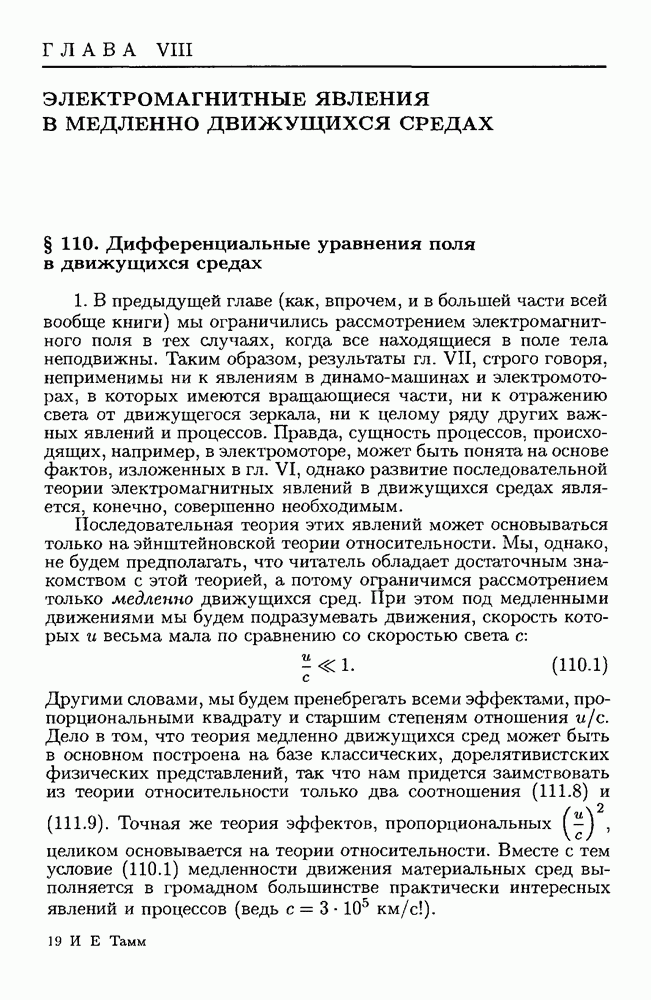 ГЛАВА VIII

ЭЛЕКТРОМАГНИТНЫЕ ЯВЛЕНИЯ В МЕДЛЕННО ДВИЖУЩИХСЯ СРЕДАХ

§ 110. Дифференциальные уравнения поля в движущихся средах

1. В предыдущей главе (как, впрочем, и в большей части всей вообще книги) мы ограничились рассмотрением электромагнитного поля в тех случаях, когда все находящиеся в поле тела неподвижны. Таким образом, результаты гл. VII, строго говоря, неприменимы ни к явлениям в динамо-машинах и электромоторах, в которых имеются вращающиеся части, ни к отражению света от движущегося зеркала, ни к целому ряду других важных явлений и процессов. Правда, сущность процессов, происходящих, например, в электромоторе, может быть понята на основе фактов, изложенных в гл. VI, однако развитие последовательной теории электромагнитных явлений в движущихся средах является, конечно, совершенно необходимым.

Последовательная теория этих явлений может основываться только на эйнштейновской теории относительности. Мы, однако, не будем предполагать, что читатель обладает достаточным знакомством с этой теорией, а потому ограничимся рассмотрением только медленно движущихся сред. При этом под медленными движениями мы будем подразумевать движения, скорость которых $u$ весьма мала по сравнению со скоростью света $c$:

$\frac{u}{c} \ll 1.$ (110.1)

Другими словами, мы будем пренебрегать всеми эффектами, пропорциональными квадрату и старшим степеням отношения $u/c$. Дело в том, что теория медленно движущихся сред может быть в основном построена на базе классических, дорелятивистских физических представлений, так что нам придется заимствовать из теории относительности только два соотношения (111.8) и (111.9). Точная же теория эффектов, пропорциональных $\left(\frac{u}{c}\right)^2$, целиком основывается на теории относительности. Вместе с тем условие (110.1) медленности движения материальных сред выполняется в громадном большинстве практически интересных явлений и процессов (ведь $c = 3 \cdot 10^5$ км/с!).

19 И Е Тамм